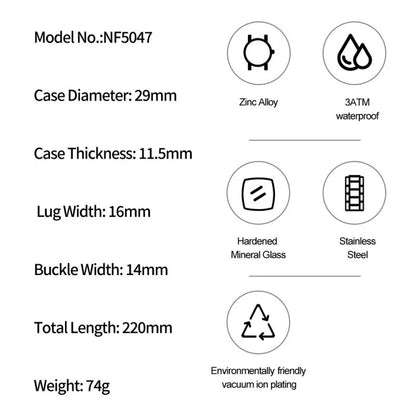 Model No.:NF5047

Case Diameter: 29mm

Case Thickness: 11.5mm

Lug Width: 16mm

Buckle Width: 14mm

Total Length: 220mm

Weight: 74g

Zinc Alloy

3ATM waterproof

Hardened Mineral Glass

Stainless Steel

Environmentally friendly vacuum ion plating